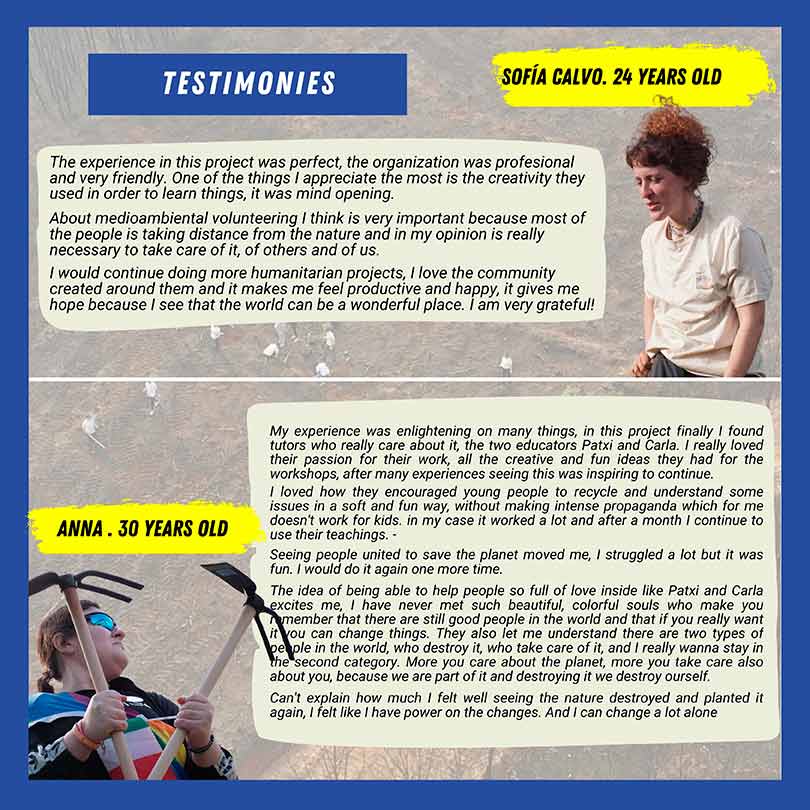 TESTIMONIES

SOFÍA CALVO. 24 YEARS OLD

The experience in this project was perfect, the organization was profesional and very friendly. One of the things I appreciate the most is the creativity they used in order to learn things, it was mind opening.

About medioambiental volunteering I think is very important because most of the people is taking distance from the nature and in my opinion is really necessary to take care of it, of others and of us.

I would continue doing more humanitarian projects, I love the community created around them and it makes me feel productive and happy, it gives me hope because I see that the world can be a wonderful place. I am very grateful!

ANNA . 30 YEARS OLD

My experience was enlightening on many things, in this project finally I found tutors who really care about it, the two educators Patxi and Carla. I really loved their passion for their work, all the creative and fun ideas they had for the workshops, after many experiences seeing this was inspiring to continue.

I loved how they encouraged young people to recycle and understand some issues in a soft and fun way, without making intense propaganda which for me doesn't work for kids. in my case it worked a lot and after a month I continue to use their teachings. -

Seeing people united to save the planet moved me, I struggled a lot but it was fun. I would do it again one more time.

The idea of being able to help people so full of love inside like Patxi and Carla excites me, I have never met such beautiful, colorful souls who make you remember that there are still good people in the world and that if you really want it you can change things. They also let me understand there are two types of people in the world, who destroy it, who take care of it, and I really wanna stay in the second category. More you care about the planet, more you take care also about you, because we are part of it and destroying it we destroy ourself.

Can't explain how much I felt well seeing the nature destroyed and planted it again, I felt like I have power on the changes. And I can change a lot alone